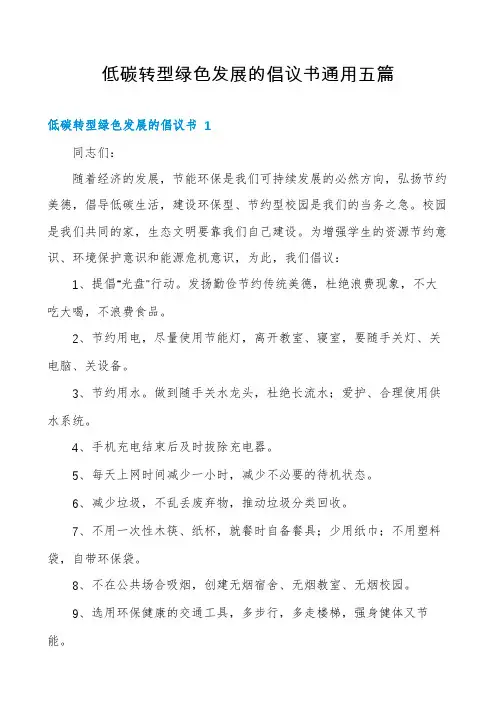 低碳转型绿色发展的倡议书通用五篇

低碳转型绿色发展的倡议书 1

同志们：

随着经济的发展，节能环保是我们可持续发展的必然方向，弘扬节约美德，倡导低碳生活，建设环保型、节约型校园是我们的当务之急。校园是我们共同的家，生态文明要靠我们自己建设。为增强学生的资源节约意识、环境保护意识和能源危机意识，为此，我们倡议：

1、提倡"光盘"行动。发扬勤俭节约传统美德，杜绝浪费现象，不大吃大喝，不浪费食品。

2、节约用电，尽量使用节能灯，离开教室、寝室，要随手关灯、关电脑、关设备。

3、节约用水。做到随手关水龙头，杜绝长流水；爱护、合理使用供水系统。

4、手机充电结束后及时拔除充电器。

5、每天上网时间减少一小时，减少不必要的待机状态。

6、减少垃圾，不乱丢废弃物，推动垃圾分类回收。

7、不用一次性木筷、纸杯，就餐时自备餐具；少用纸巾；不用塑料袋，自带环保袋。

8、不在公共场合吸烟，创建无烟宿舍、无烟教室、无烟校园。

9、选用环保健康的交通工具，多步行，多走楼梯，强身健体又节能。